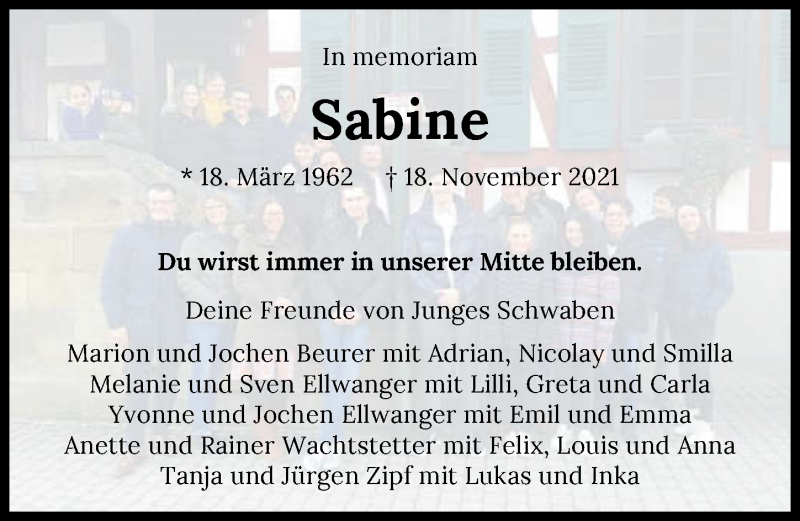 In memoriam

Sabine

* 18. März 1962 † 18. November 2021

Du wirst immer in unserer Mitte bleiben.

Deine Freunde von Junges Schwaben

Marion und Jochen Beurer mit Adrian, Nicolay und Smilla
Melanie und Sven Ellwanger mit Lilli, Greta und Carla
Yvonne und Jochen Ellwanger mit Emil und Emma
Anette und Rainer Wachtstetter mit Felix, Louis und Anna
Tanja und Jürgen Zipf mit Lukas und Inka